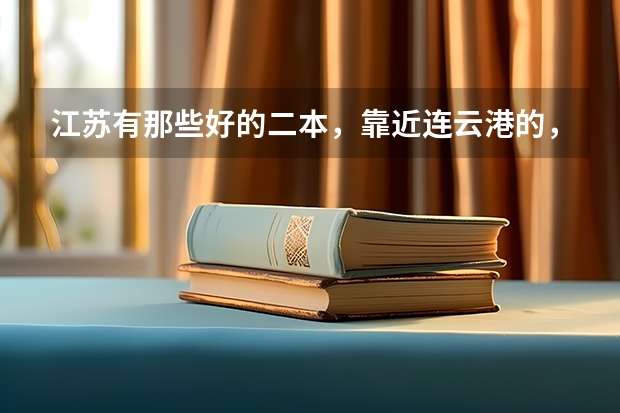 江苏有那些好的二本，靠近连云港的，